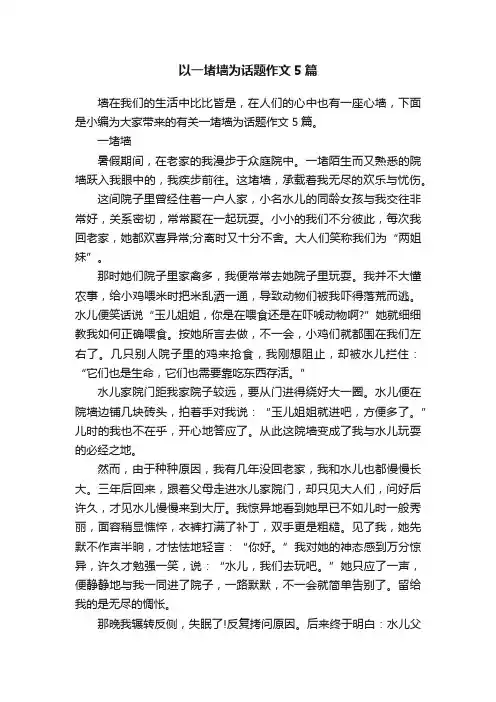 以一堵墙为话题作文 5 篇

墙在我们的生活中比比皆是，在人们的心中也有一座心墙，下面是小编为大家带来的有关一堵墙为话题作文 5 篇。

一堵墙

暑假期间，在老家的我漫步于众庭院中。一堵陌生而又熟悉的院墙跃入我眼中的，我疾步前往。这堵墙，承载着我无尽的欢乐与忧伤。

这间院子里曾经住着一户人家，小名水儿的同龄女孩与我交往非常好，关系密切，常常聚在一起玩耍。小小的我们不分彼此，每次我回老家，她都欢喜异常;分离时又十分不舍。大人们笑称我们为“两姐妹”。

那时她们院子里家禽多，我便常常去她院子里玩耍。我并不大懂农事，给小鸡喂米时把米乱洒一通，导致动物们被我吓得落荒而逃。水儿便笑话说“玉儿姐姐，你是在喂食还是在吓唬动物啊?”她就细细教我如何正确喂食。按她所言去做，不一会，小鸡们就都围在我们左右了。几只别人院子里的鸡来抢食，我刚想阻止，却被水儿拦住：“它们也是生命，它们也需要靠吃东西存活。”

水儿家院门距我家院子较远，要从门进得绕好大一圈。水儿便在院墙边铺几块砖头，拍着手对我说：“玉儿姐姐就进吧，方便多了。”儿时的我也不在乎，开心地答应了。从此这院墙变成了我与水儿玩耍的必经之地。

然而，由于种种原因，我有几年没回老家，我和水儿也都慢慢长大。三年后回来，跟着父母走进水儿家院门，却只见大人们，问好后许久，才见水儿慢慢来到大厅。我惊异地看到她早已不如儿时一般秀丽，面容稍显憔悴，衣裤打满了补丁，双手更是粗糙。见了我，她先默不作声半晌，才怯怯地轻言：“你好。”我对她的神态感到万分惊异，许久才勉强一笑，说：“水儿，我们去玩吧。”她只应了一声，便静静地与我一同进了院子，一路默默，不一会就简单告别了。留给我的是无尽的惆怅。

那晚我辗转反侧，失眠了!反复拷问原因。后来终于明白：水儿父